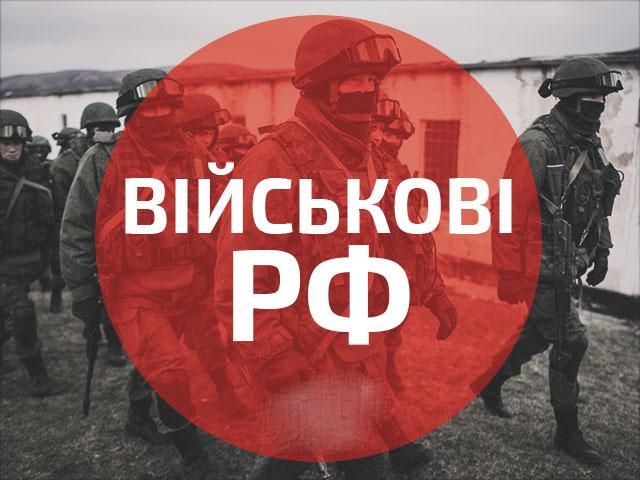 ВІЙСЬКОВІ
РФ